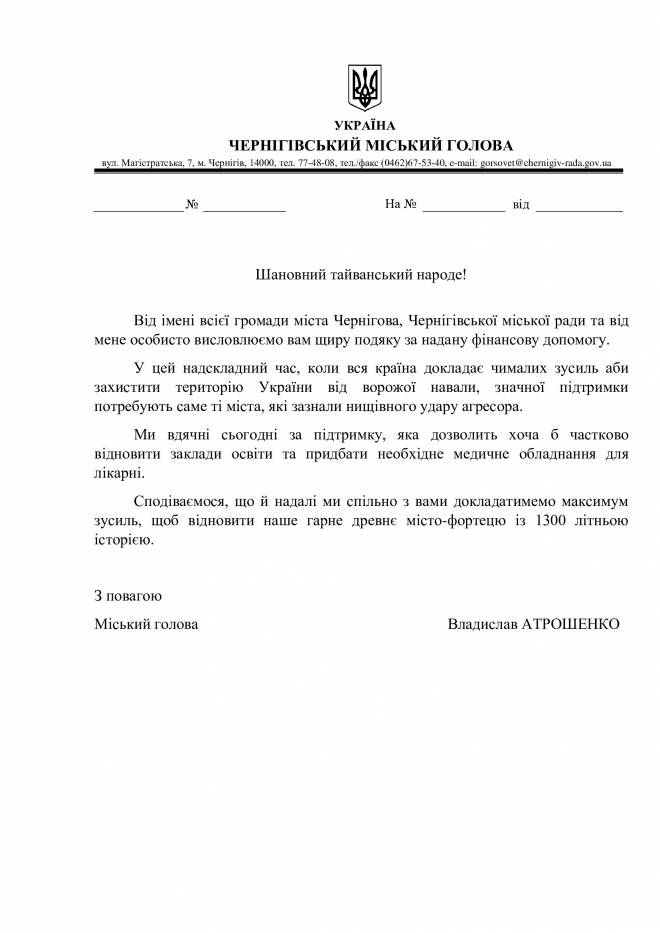 УКРАЇНА
ЧЕРНІГІВСЬКИЙ МІСЬКИЙ ГОЛОВА
вул. Магістратська, 7, м. Чернігів, 14000, тел. 77-48-08, тел./факс (0462)67-53-40, e-mail: gorsovet@chernigiv-rada.gov.ua

____________№ ____________ На № ____________ від ____________

Шановний тайванський народе!

Від імені всієї громади міста Чернігова, Чернігівської міської ради та від мене особисто висловлюємо вам щиру подяку за надану фінансову допомогу.

У цей надскладний час, коли вся країна докладає чималих зусиль аби захистити територію України від ворожої навали, значної підтримки потребують саме ті міста, які зазнали нищівного удару агресора.

Ми вдячні сьогодні за підтримку, яка дозволить хоча б частково відновити заклади освіти та придбати необхідне медичне обладнання для лікарні.

Сподіваємося, що й надалі ми спільно з вами докладатимемо максимум зусиль, щоб відновити наше гарне древнє місто-фортецю із 1300 літньою історією.

З повагою
Міський голова Владислав АТРОШЕНКО